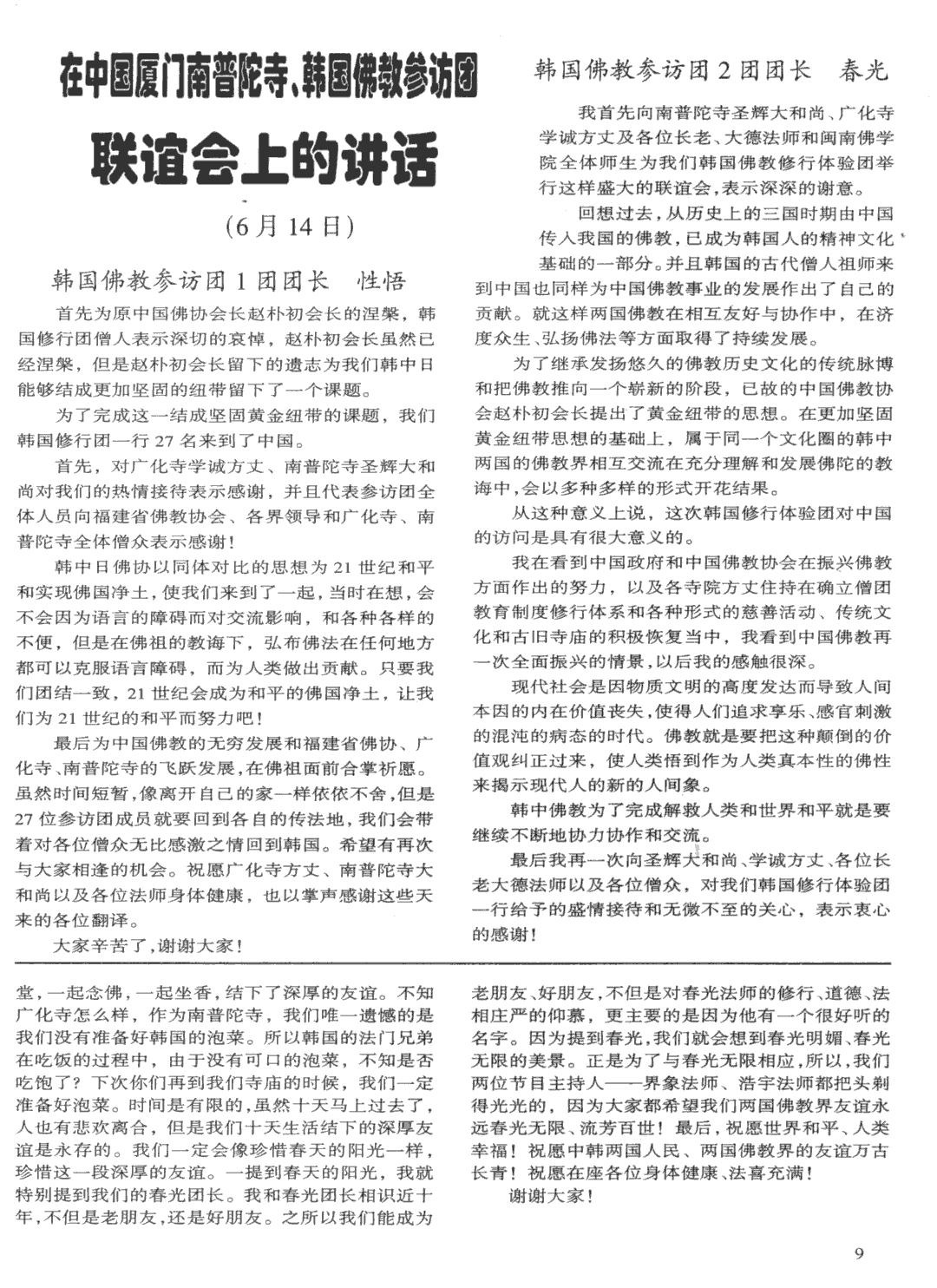 在中国厦门南普陀寺、韩国佛教参访团

联谊会上的讲话

(6月14日)

韩国佛教参访团1团团长　性悟

首先为原中国佛协会长赵朴初会长的涅槃，韩国修行团僧人表示深切的哀悼，赵朴初会长虽然已经涅槃，但是赵朴初会长留下的遗志为我们韩中日能够结成更加坚固的纽带留下了一个课题。

为了完成这一结成坚固黄金纽带的课题，我们韩国修行团一行27名来到了中国。

首先，对广化寺学诚方丈、南普陀寺圣辉大和尚对我们的热情接待表示感谢，并且代表参访团全体人员向福建省佛教协会、各界领导和广化寺、南普陀寺全体僧众表示感谢！

韩中日佛协以同体对比的思想为21世纪和平和实现佛国净土，使我们来到了一起，当时在想，会不会因为语言的障碍而对交流影响，和各种各样的不便，但是在佛祖的教诲下，弘布佛法在任何地方都可以克服语言障碍，而为人类做出贡献。只要我们团结一致，21世纪会成为和平的佛国净土，让我们为21世纪的和平而努力吧！

最后为中国佛教的无穷发展和福建省佛协、广化寺、南普陀寺的飞跃发展，在佛祖面前合掌祈愿。虽然时间短暂，像离开自己的家一样依依不舍，但是27位参访团成员就要回到各自的传法地，我们会带着对各位僧众无比感激之情回到韩国。希望有再次与大家相逢的机会。祝愿广化寺方丈、南普陀寺大和尚以及各位法师身体健康，也以掌声感谢这些天来的各位翻译。

大家辛苦了，谢谢大家！

韩国佛教参访团2团团长　春光

我首先向南普陀寺圣辉大和尚、广化寺学诚方丈及各位长老、大德法师和闽南佛学院全体师生为我们韩国佛教修行体验团举行这样盛大的联谊会，表示深深的谢意。

回想过去，从历史上的三国时期由中国传入我国的佛教，已成为韩国人的精神文化基础的一部分。并且韩国的古代僧人祖师来到中国也同样为中国佛教事业的发展作出了自己的贡献。就这样两国佛教在相互友好与协作中，在济度众生、弘扬佛法等方面取得了持续发展。

为了继承发扬悠久的佛教历史文化的传统脉博和把佛教推向一个崭新的阶段，已故的中国佛教协会赵朴初会长提出了黄金纽带的思想。在更加坚固黄金纽带思想的基础上，属于同一个文化圈的韩中两国的佛教界相互交流在充分理解和发展佛陀的教诲中，会以多种多样的形式开花结果。

从这种意义上说，这次韩国修行体验团对中国的访问是具有很大意义的。

我在看到中国政府和中国佛教协会在振兴佛教方面作出的努力，以及各寺院方丈住持在确立僧团教育制度修行体系和各种形式的慈善活动、传统文化和古旧寺庙的积极恢复当中，我看到中国佛教再一次全面振兴的情景，以后我的感触很深。

现代社会是因物质文明的高度发达而导致人间本因的内在价值丧失，使得人们追求享乐、感官刺激的混沌的病态的时代。佛教就是要把这种颠倒的价值观纠正过来，使人类悟到作为人类真本性的佛性来揭示现代人的新的人间象。

韩中佛教为了完成解救人类和世界和平就是要继续不断地协力协作和交流。

最后我再一次向圣辉大和尚、学诚方丈、各位长老大德法师以及各位僧众，对我们韩国修行体验团一行给予的盛情接待和无微不至的关心，表示衷心的感谢！

堂，一起念佛，一起坐香，结下了深厚的友谊。不知广化寺怎么样，作为南普陀寺，我们唯一遗憾的是我们没有准备好韩国的泡菜。所以韩国的法门兄弟在吃饭的过程中，由于没有可口的泡菜，不知是否吃饱了？下次你们再到我们寺庙的时候，我们一定准备好泡菜。时间是有限的，虽然十天马上过去了，人也有悲欢离合，但是我们十天生活结下的深厚友谊是永存的。我们一定会像珍惜春天的阳光一样，珍惜这一段深厚的友谊。一提到春天的阳光，我就特别提到我们的春光团长。我和春光团长相识近十年，不但是老朋友，还是好朋友。之所以我们能成为老朋友、好朋友，不但是对春光法师的修行、道德、法相庄严的仰慕，更主要的是因为他有一个很好听的名字。因为提到春光，我们就会想到春光明媚、春光无限的美景。正是为了与春光无限相应，所以，我们两位节目主持人——界象法师、浩宇法师都把头剃得光光的，因为大家都希望我们两国佛教界友谊永远春光无限、流芳百世！最后，祝愿世界和平、人类幸福！祝愿中韩两国人民、两国佛教界的友谊万古长青！祝愿在座各位身体健康、法喜充满！

谢谢大家！

9